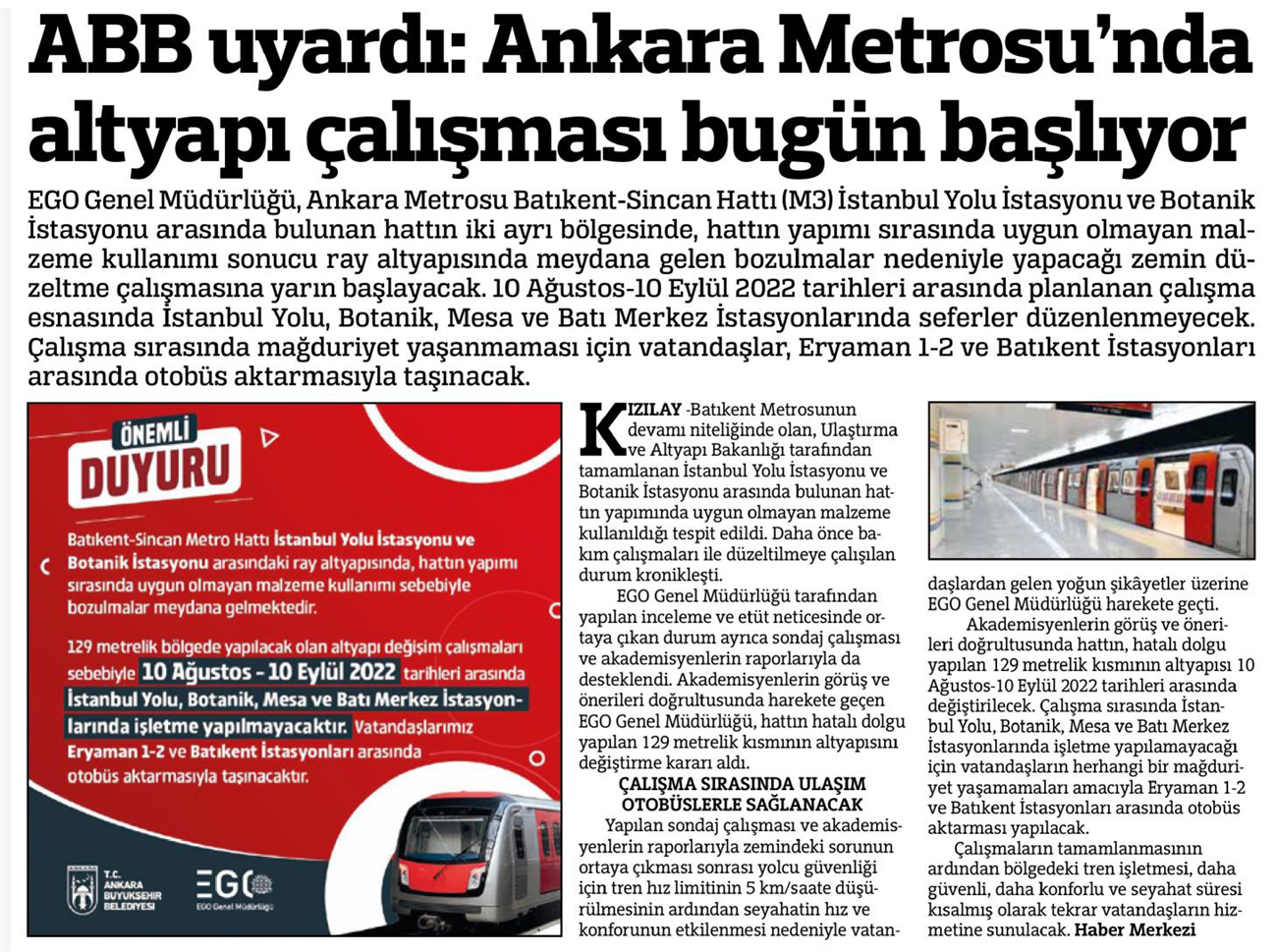 ABB uyardı: Ankara Metrosu'nda altyapı çalışması bugün başlıyor

EGO Genel Müdürlüğü, Ankara Metrosu Batıkent-Sincan Hattı (M3) İstanbul Yolu İstasyonu ve Botanik İstasyonu arasında bulunan hattın iki ayrı bölgesinde, hattın yapımı sırasında uygun olmayan malzeme kullanımı sonucu ray altyapısında meydana gelen bozulmalar nedeniyle yapacağı zemin düzeltme çalışmasına yarın başlayacak. 10 Ağustos-10 Eylül 2022 tarihleri arasında planlanan çalışma esnasında İstanbul Yolu, Botanik, Mesa ve Batı Merkez İstasyonlarında seferler düzenlenmeyecek. Çalışma sırasında mağduriyet yaşanmaması için vatandaşlar, Eryaman 1-2 ve Batıkent İstasyonları arasında otobüs aktarmasıyla taşınacak.

ÖNEMLİ DUYURU

Batıkent-Sincan Metro Hattı İstanbul Yolu İstasyonu ve Botanik İstasyonu arasındaki ray altyapısında, hattın yapımı sırasında uygun olmayan malzeme kullanımı sebebiyle bozulmalar meydana gelmektedir.

129 metrelik bölgede yapılacak olan altyapı değişim çalışmaları sebebiyle 10 Ağustos - 10 Eylül 2022 tarihleri arasında İstanbul Yolu, Botanik, Mesa ve Batı Merkez İstasyonlarında işletme yapılmayacaktır. Vatandaşlarımız Eryaman 1-2 ve Batıkent İstasyonları arasında otobüs aktarmasıyla taşınacaktır.

T.C. ANKARA BÜYÜKŞEHİR BELEDİYESİ

EGO EGO Genel Müdürlüğü

KIZILAY -Batıkent Metrosunun devamı niteliğinde olan, Ulaştırma ve Altyapı Bakanlığı tarafından tamamlanan İstanbul Yolu İstasyonu ve Botanik İstasyonu arasında bulunan hattın yapımında uygun olmayan malzeme kullanıldığı tespit edildi. Daha önce bakım çalışmaları ile düzeltilmeye çalışılan durum kronikleşti.

EGO Genel Müdürlüğü tarafından yapılan inceleme ve etüt neticesinde ortaya çıkan durum ayrıca sondaj çalışması ve akademisyenlerin raporlarıyla da desteklendi. Akademisyenlerin görüş ve önerileri doğrultusunda harekete geçen EGO Genel Müdürlüğü, hattın hatalı dolgu yapılan 129 metrelik kısmının altyapısını değiştirme kararı aldı.

ÇALIŞMA SIRASINDA ULAŞIM OTOBÜSLERLE SAĞLANACAK

Yapılan sondaj çalışması ve akademisyenlerin raporlarıyla zemindeki sorunun ortaya çıkması sonrası yolcu güvenliği için tren hız limitinin 5 km/saate düşürülmesinin ardından seyahatin hız ve konforunun etkilenmesi nedeniyle vatandaşlardan gelen yoğun şikâyetler üzerine EGO Genel Müdürlüğü harekete geçti.

Akademisyenlerin görüş ve önerileri doğrultusunda hattın, hatalı dolgu yapılan 129 metrelik kısmının altyapısı 10 Ağustos-10 Eylül 2022 tarihleri arasında değiştirilecek. Çalışma sırasında İstanbul Yolu, Botanik, Mesa ve Batı Merkez İstasyonlarında işletme yapılamayacağı için vatandaşların herhangi bir mağduriyet yaşamamaları amacıyla Eryaman 1-2 ve Batıkent İstasyonları arasında otobüs aktarması yapılacak.

Çalışmaların tamamlanmasının ardından bölgedeki tren işletmesi, daha güvenli, daha konforlu ve seyahat süresi kısalmış olarak tekrar vatandaşların hizmetine sunulacak. Haber Merkezi